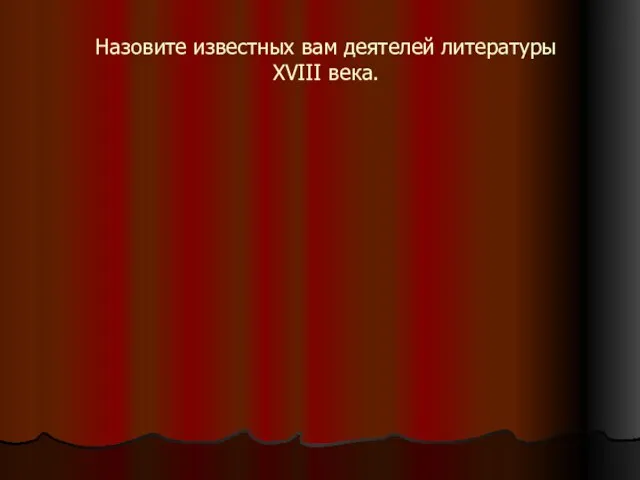 Назовите известных вам деятелей литературы XVIII века.